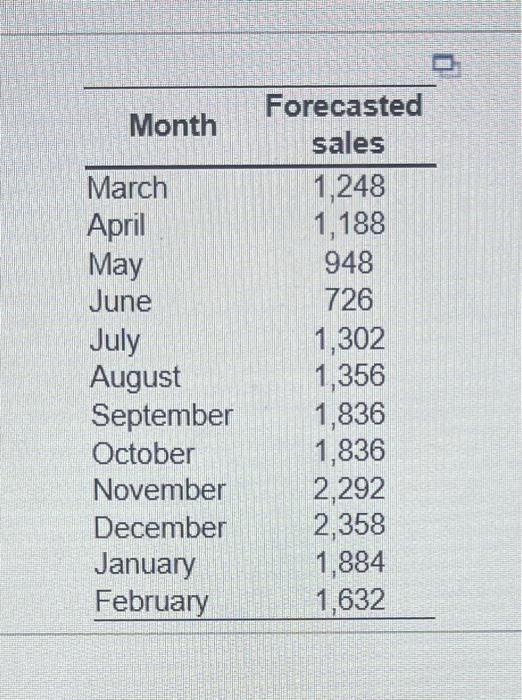 | Month | Forecasted sales |
|---|---|
| March | 1,248 |
| April | 1,188 |
| May | 948 |
| June | 726 |
| July | 1,302 |
| August | 1,356 |
| September | 1,836 |
| October | 1,836 |
| November | 2,292 |
| December | 2,358 |
| January | 1,884 |
| February | 1,632 |